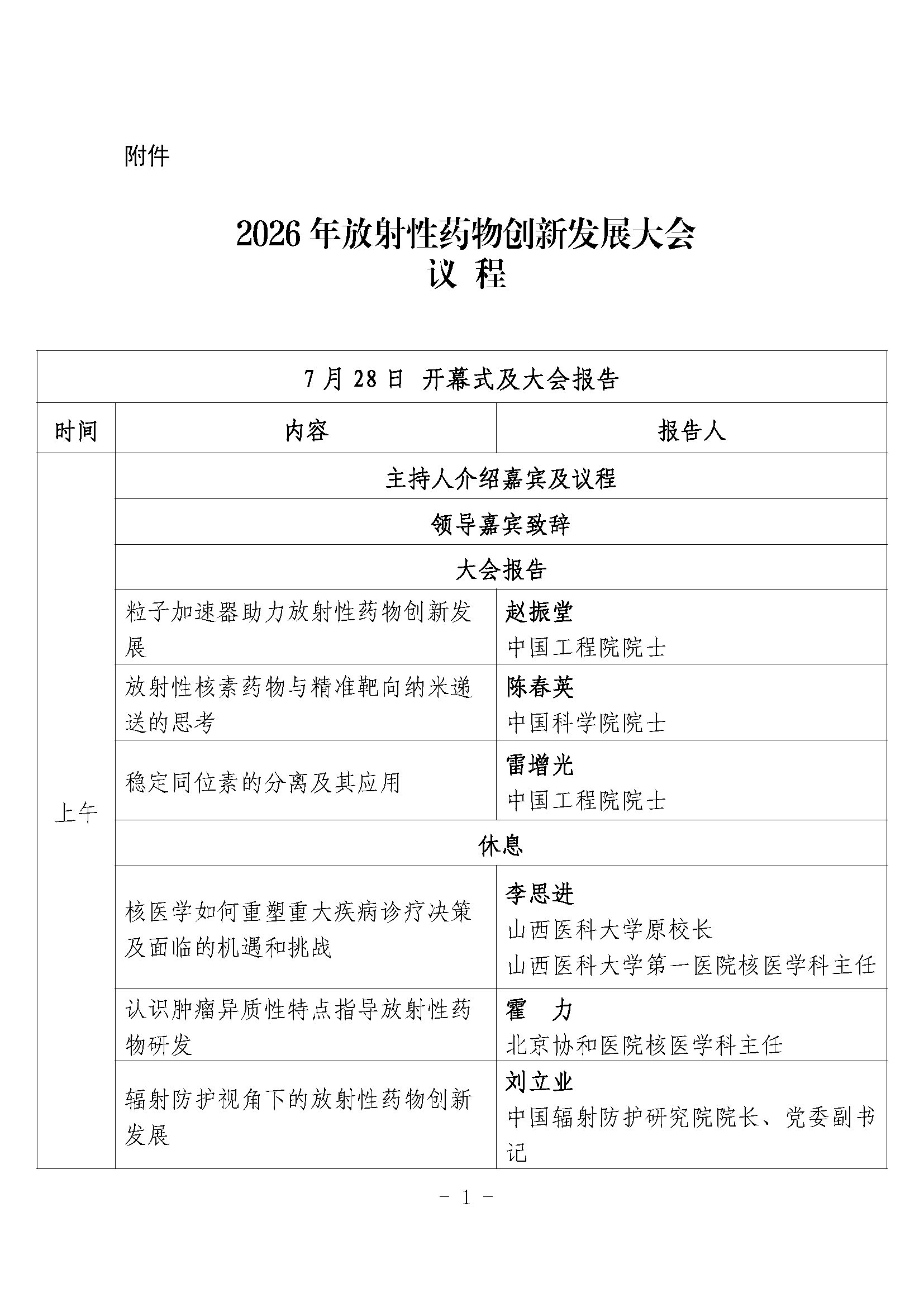 附件

2026 年放射性药物创新发展大会
议 程

| 7 月 28 日 开幕式及大会报告 | | |
|---|---|---|
| 时间 | 内容 | 报告人 |
| 上午 | 主持人介绍嘉宾及议程 | |
| | 领导嘉宾致辞 | |
| | 大会报告 | |
| | 粒子加速器助力放射性药物创新发展 | 赵振堂 中国工程院院士 |
| | 放射性核素药物与精准靶向纳米递送的思考 | 陈春英 中国科学院院士 |
| | 稳定同位素的分离及其应用 | 雷增光 中国工程院院士 |
| | 休息 | |
| | 核医学如何重塑重大疾病诊疗决策及面临的机遇和挑战 | 李思进 山西医科大学原校长 山西医科大学第一医院核医学科主任 |
| | 认识肿瘤异质性特点指导放射性药物研发 | 霍 力 北京协和医院核医学科主任 |
| | 辐射防护视角下的放射性药物创新发展 | 刘立业 中国辐射防护研究院院长、党委副书记 |

- 1 -